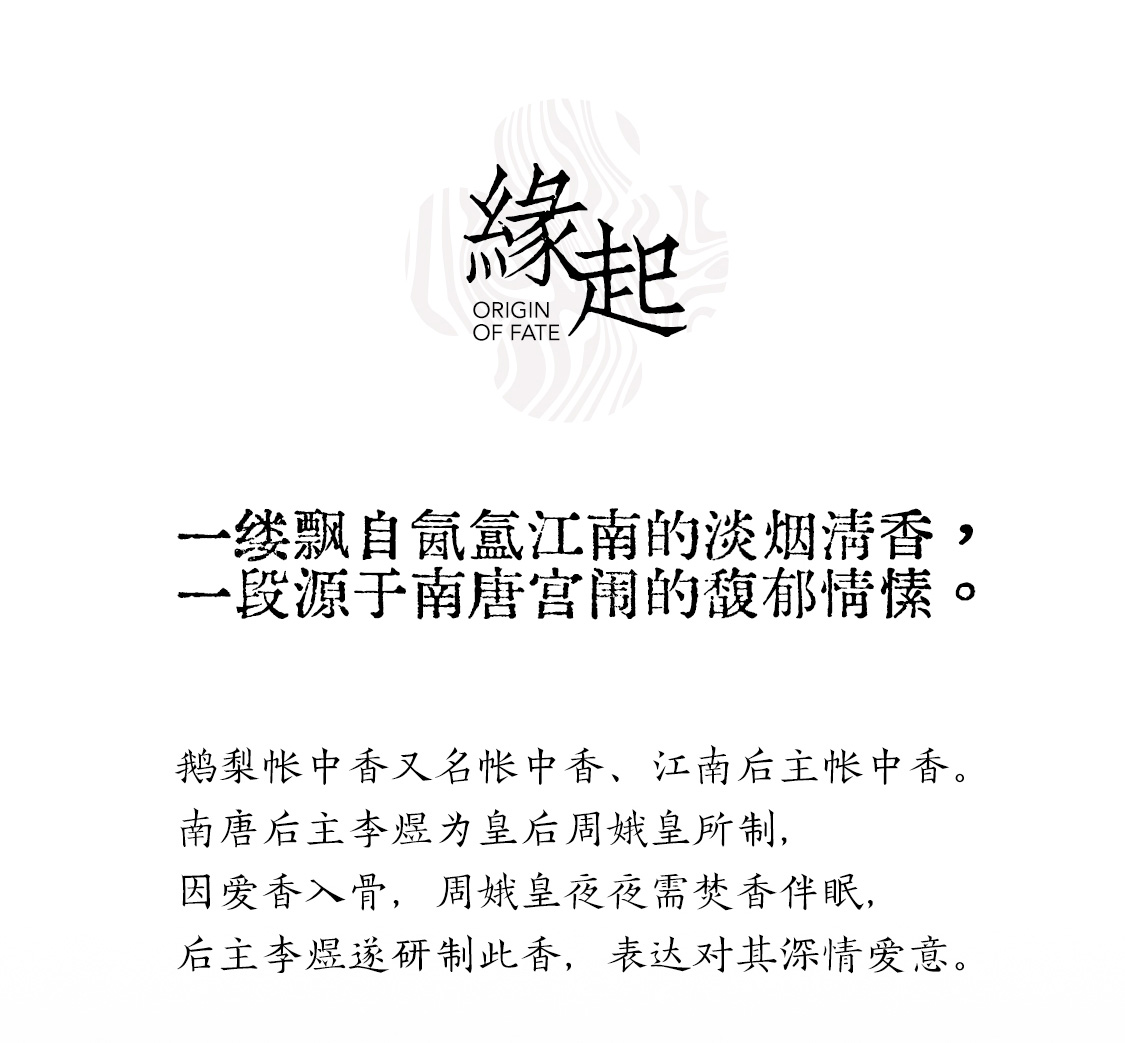 緣起
ORIGIN
OF FATE

一缕飘自氤氲江南的淡烟清香，
一段源于南唐宫闱的馥郁情愫。

鹅梨帐中香又名帐中香、江南后主帐中香。
南唐后主李煜为皇后周娥皇所制，
因爱香入骨，周娥皇夜夜需焚香伴眠，
后主李煜遂研制此香，表达对其深情爱意。